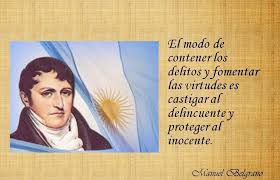 El modo de contener los delitos y fomentar las virtudes es castigar al delincuente y proteger al inocente.

Manuel Belgrano